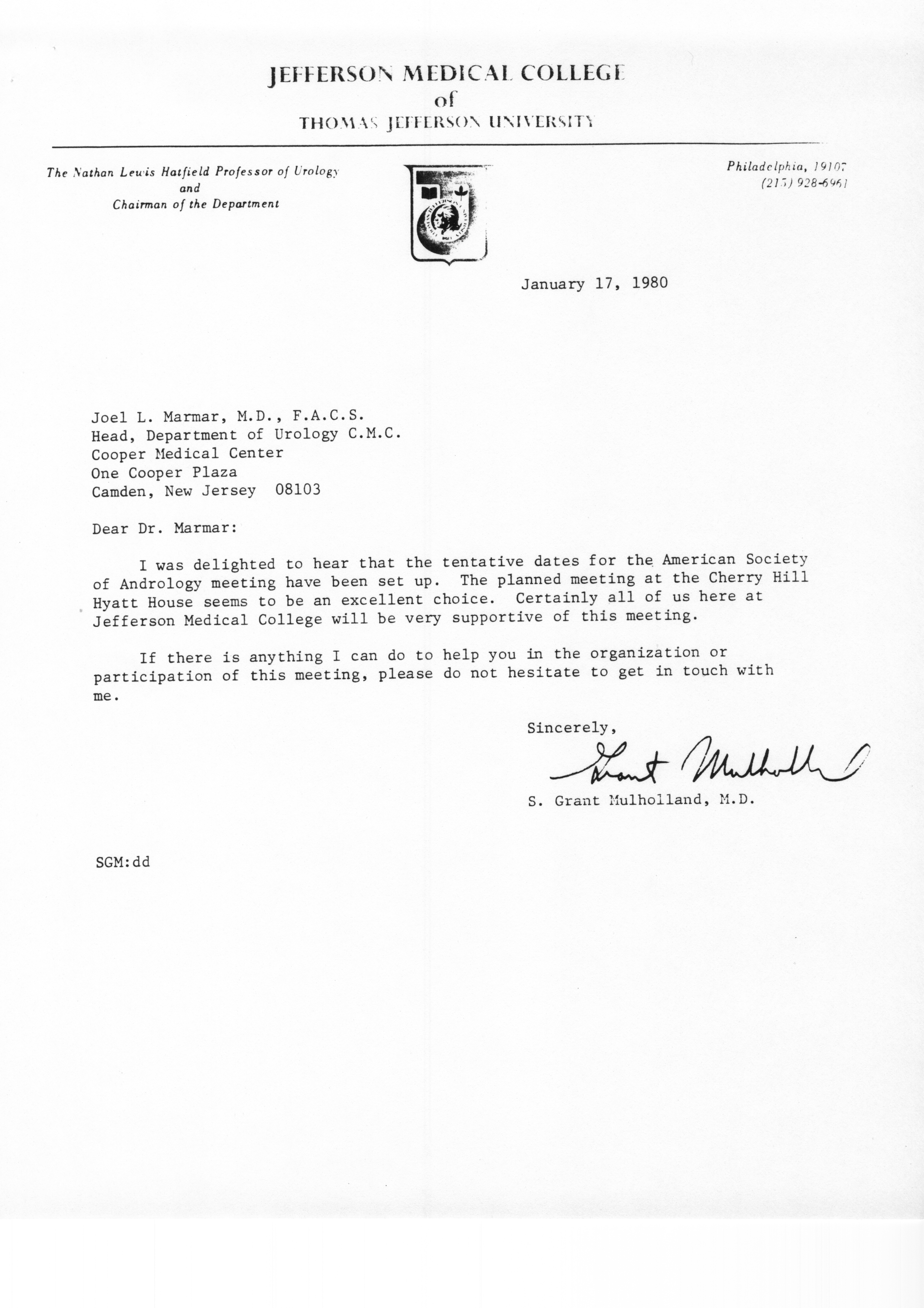 JEFFERSON MEDICAL COLLEGE
of
THOMAS JEFFERSON UNIVERSITY

The Nathan Lewis Hatfield Professor of Urology
and
Chairman of the Department

Philadelphia, 19107
(215) 928-6961

January 17, 1980

Joel L. Marmar, M.D., F.A.C.S.
Head, Department of Urology C.M.C.
Cooper Medical Center
One Cooper Plaza
Camden, New Jersey 08103

Dear Dr. Marmar:

I was delighted to hear that the tentative dates for the American Society of Andrology meeting have been set up. The planned meeting at the Cherry Hill Hyatt House seems to be an excellent choice. Certainly all of us here at Jefferson Medical College will be very supportive of this meeting.

If there is anything I can do to help you in the organization or participation of this meeting, please do not hesitate to get in touch with me.

Sincerely,

Grant Mulholland

S. Grant Mulholland, M.D.

SGM:dd